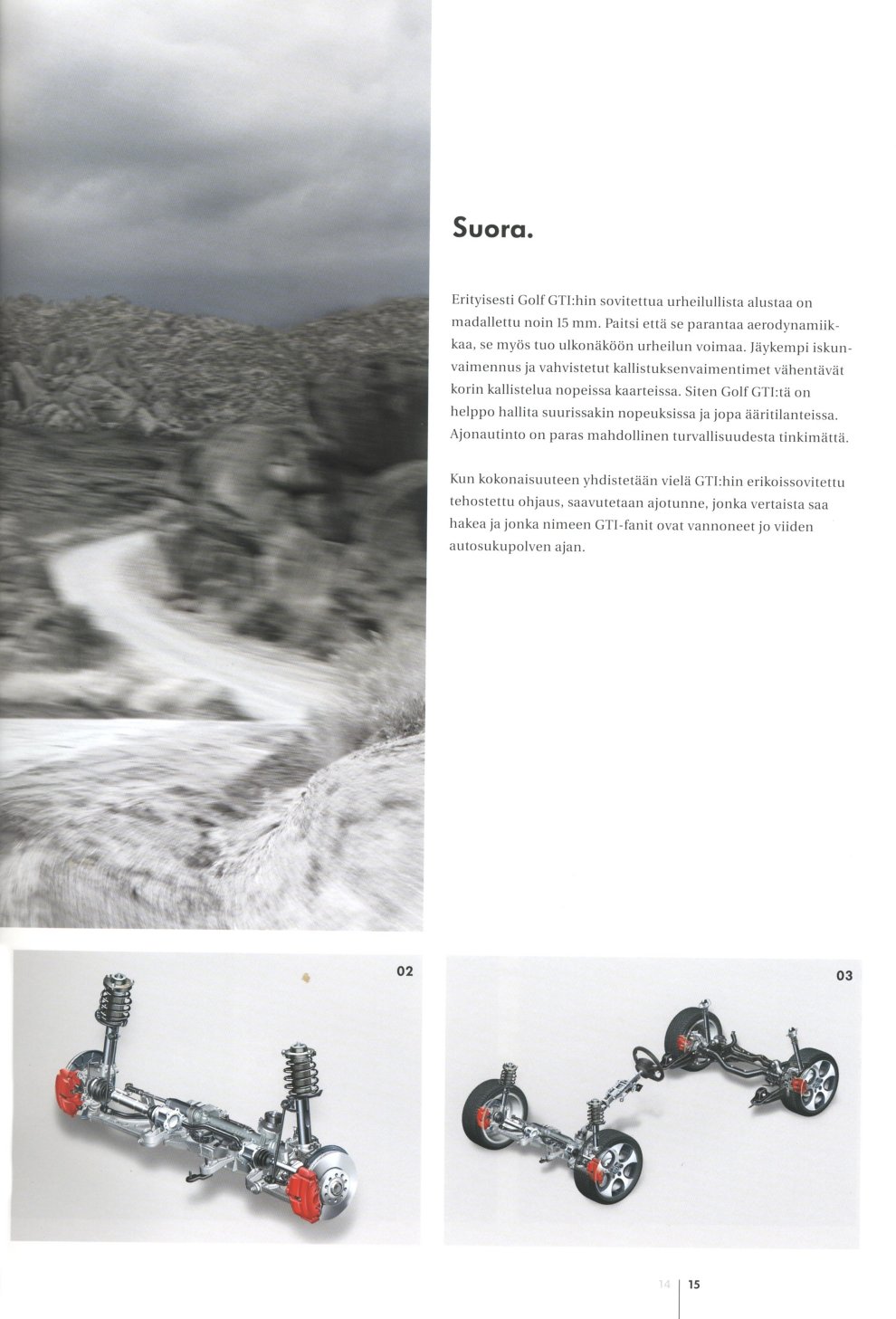 Suora.

Erityisesti Golf GTI:hin sovitettua urheilullista alustaa on madallettu noin 15 mm. Paitsi että se parantaa aerodynamiikkaa, se myös tuo ulkonäköön urheilun voimaa. Jäykempi iskunvaimennus ja vahvistetut kallistuksenvaimentimet vähentävät korin kallistelua nopeissa kaarteissa. Siten Golf GTI:tä on helppo hallita suurissakin nopeuksissa ja jopa ääritilanteissa. Ajonautinto on paras mahdollinen turvallisuudesta tinkimättä.

Kun kokonaisuuteen yhdistetään vielä GTI:hin erikoissovitettu tehostettu ohjaus, saavutetaan ajotunne, jonka vertaista saa hakea ja jonka nimeen GTI-fanit ovat vannoneet jo viiden autosukupolven ajan.

02

03

14 | 15